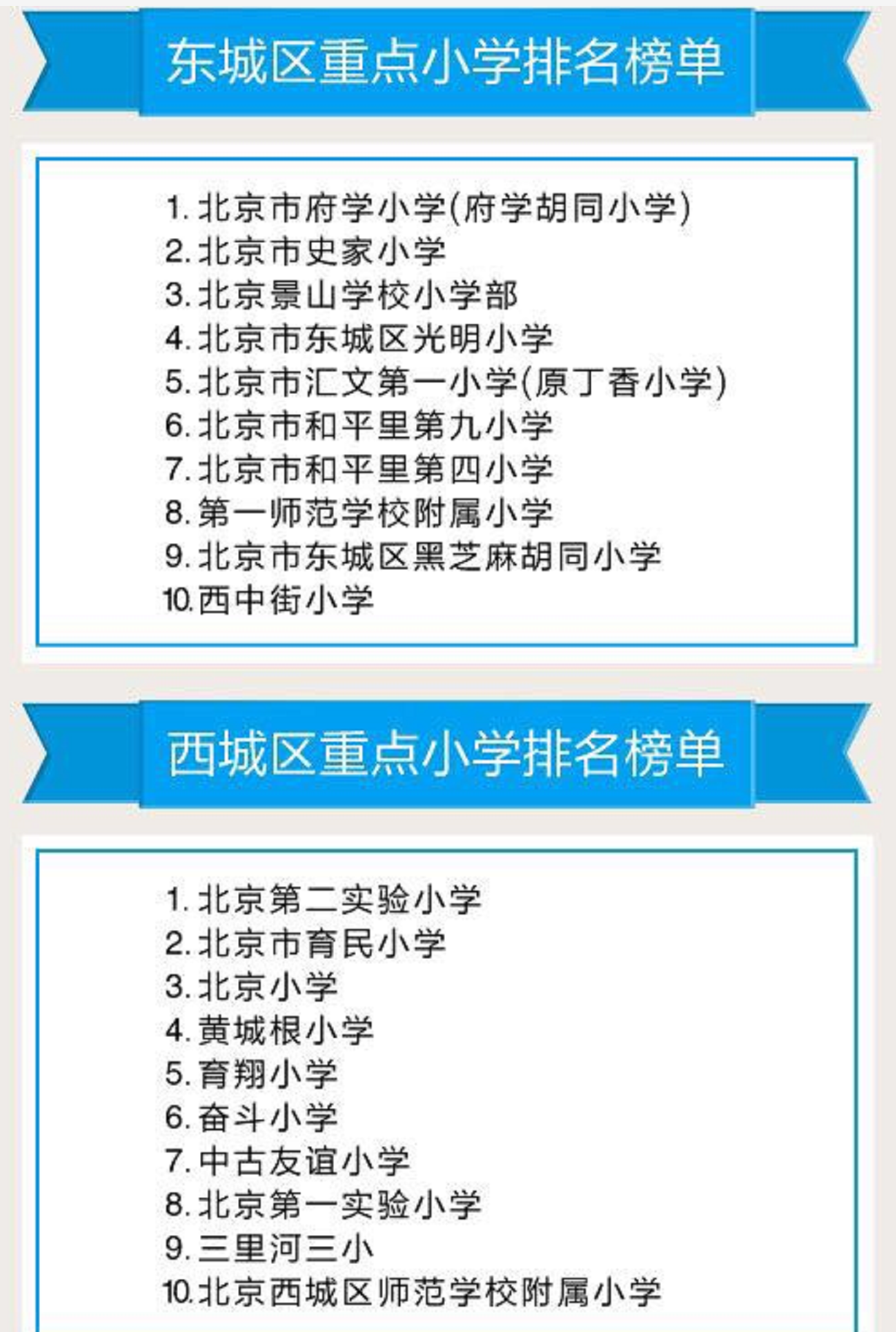 东城区重点小学排名榜单

1.北京市府学小学(府学胡同小学)
2.北京市史家小学
3.北京景山学校小学部
4.北京市东城区光明小学
5.北京市汇文第一小学(原丁香小学)
6.北京市和平里第九小学
7.北京市和平里第四小学
8.第一师范学校附属小学
9.北京市东城区黑芝麻胡同小学
10.西中街小学

西城区重点小学排名榜单

1.北京第二实验小学
2.北京市育民小学
3.北京小学
4.黄城根小学
5.育翔小学
6.奋斗小学
7.中古友谊小学
8.北京第一实验小学
9.三里河三小
10.北京西城区师范学校附属小学